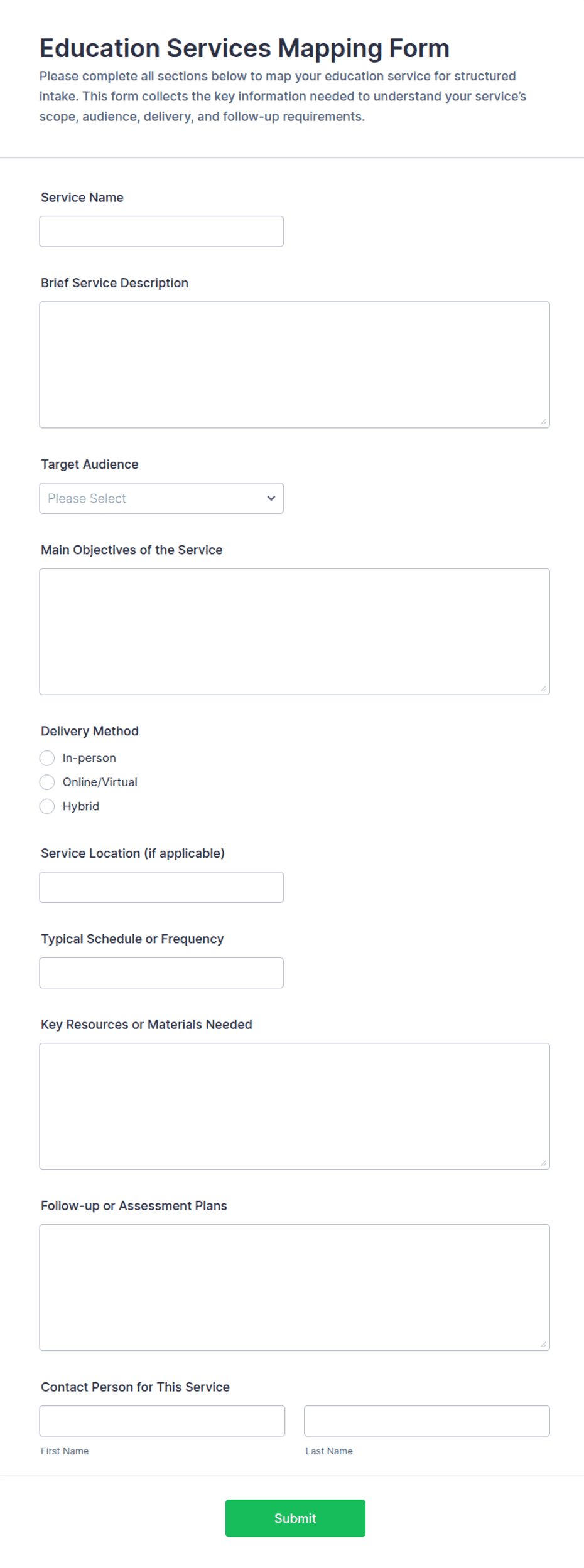 Education Services Mapping Form

Please complete all sections below to map your education service for structured intake. This form collects the key information needed to understand your service's scope, audience, delivery, and follow-up requirements.

Service Name

Brief Service Description

Target Audience

Please Select

Main Objectives of the Service

Delivery Method

In-person

Online/Virtual

Hybrid

Service Location (if applicable)

Typical Schedule or Frequency

Key Resources or Materials Needed

Follow-up or Assessment Plans

Contact Person for This Service

First Name

Last Name

Submit